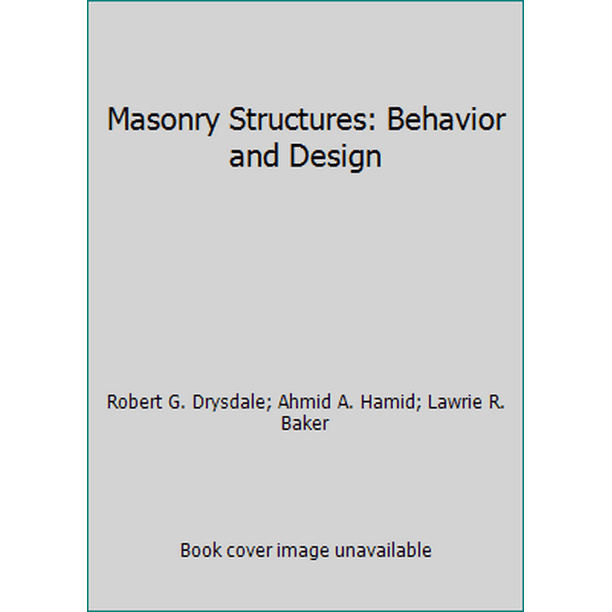 Masonry Structures: Behavior and Design

Robert G. Drysdale; Ahmid A. Hamid; Lawrie R. Baker

Book cover image unavailable